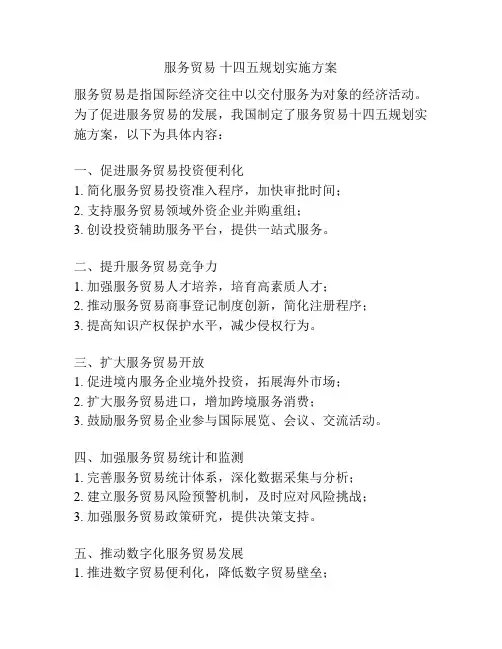 服务贸易 十四五规划实施方案

服务贸易是指国际经济交往中以交付服务为对象的经济活动。为了促进服务贸易的发展，我国制定了服务贸易十四五规划实施方案，以下为具体内容：

一、促进服务贸易投资便利化
1. 简化服务贸易投资准入程序，加快审批时间；
2. 支持服务贸易领域外资企业并购重组；
3. 创设投资辅助服务平台，提供一站式服务。

二、提升服务贸易竞争力
1. 加强服务贸易人才培养，培育高素质人才；
2. 推动服务贸易商事登记制度创新，简化注册程序；
3. 提高知识产权保护水平，减少侵权行为。

三、扩大服务贸易开放
1. 促进境内服务企业境外投资，拓展海外市场；
2. 扩大服务贸易进口，增加跨境服务消费；
3. 鼓励服务贸易企业参与国际展览、会议、交流活动。

四、加强服务贸易统计和监测
1. 完善服务贸易统计体系，深化数据采集与分析；
2. 建立服务贸易风险预警机制，及时应对风险挑战；
3. 加强服务贸易政策研究，提供决策支持。

五、推动数字化服务贸易发展
1. 推进数字贸易便利化，降低数字贸易壁垒；